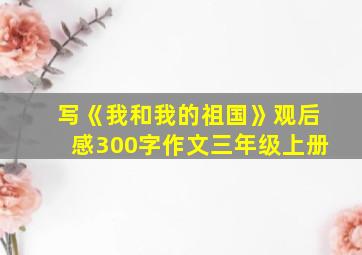 写《我和我的祖国》观后感300字作文三年级上册